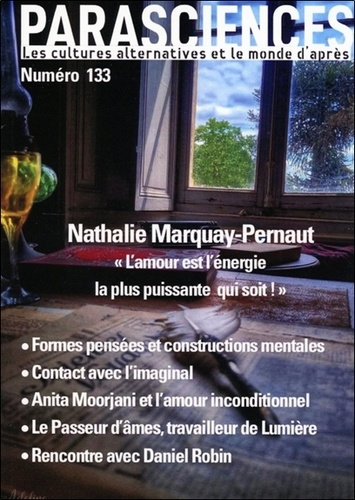 PARASCIENCES
Les cultures alternatives et le monde d'après
Numéro 133

Nathalie Marquay-Pernaut
« L'amour est l'énergie la plus puissante qui soit ! »

• Formes pensées et constructions mentales
• Contact avec l'imaginal
• Anita Moorjani et l'amour inconditionnel
• Le Passeur d'âmes, travailleur de Lumière
• Rencontre avec Daniel Robin